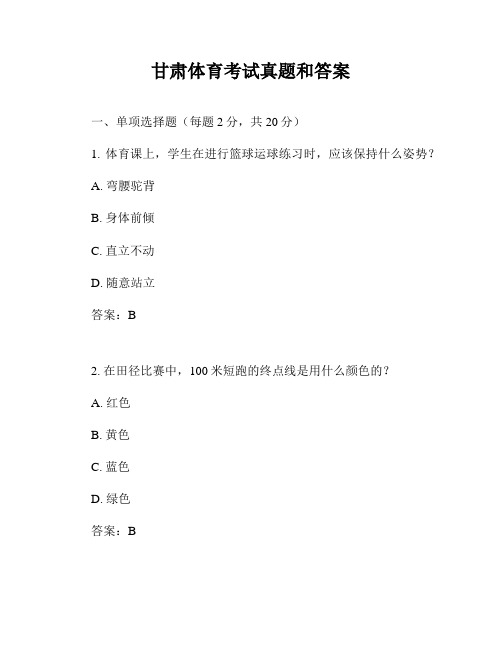 甘肃体育考试真题和答案

一、单项选择题（每题 2 分，共 20 分）

1. 体育课上，学生在进行篮球运球练习时，应该保持什么姿势？

A. 弯腰驼背

B. 身体前倾

C. 直立不动

D. 随意站立

答案：B

2. 在田径比赛中，100 米短跑的终点线是用什么颜色的？

A. 红色

B. 黄色

C. 蓝色

D. 绿色

答案：B